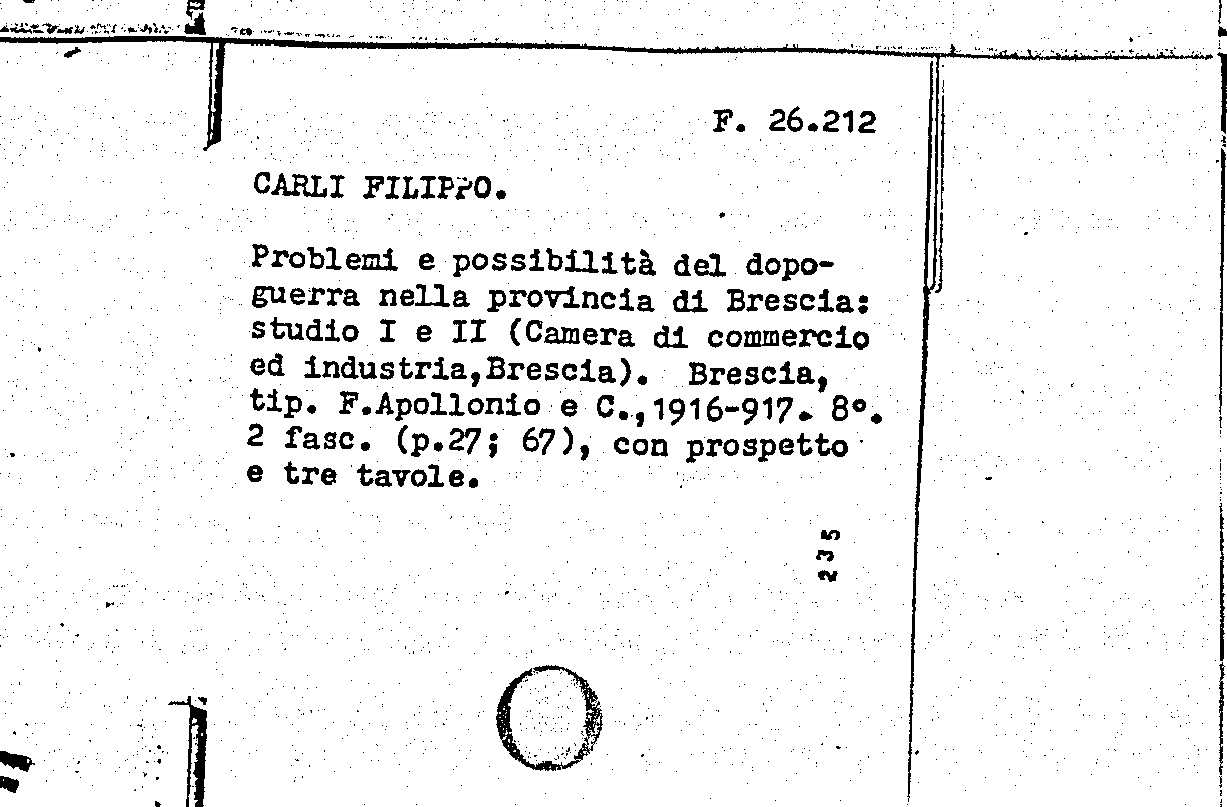 F. 26.212

CARLI FILIPPO.

Problemi e possibilità del dopoguerra nella provincia di Brescia: studio I e II (Camera di commercio ed industria,Brescia). Brescia, tip. F.Apollonio e C.,1916-917. 8°. 2 fasc. (p.27; 67), con prospetto e tre tavole.

235